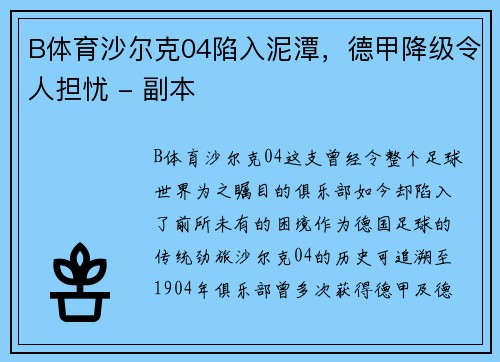 B体育沙尔克04陷入泥潭，德甲降级令人担忧 - 副本

B体育沙尔克04这支曾经令整个足球世界为之瞩目的俱乐部如今却陷入了前所未有的困境作为德国足球的传统劲旅沙尔克04的历史可追溯至1904年俱乐部曾多次获得德甲及德